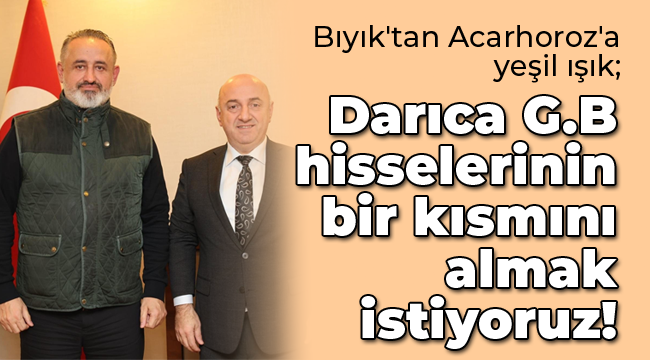 Bıyık'tan Acarhoroz'a yeşil ışık;

Darıca G.B hisselerinin bir kısmını almak istiyoruz!